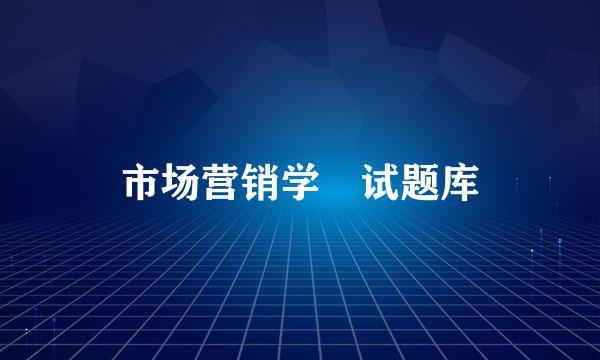 市场营销学　试题库